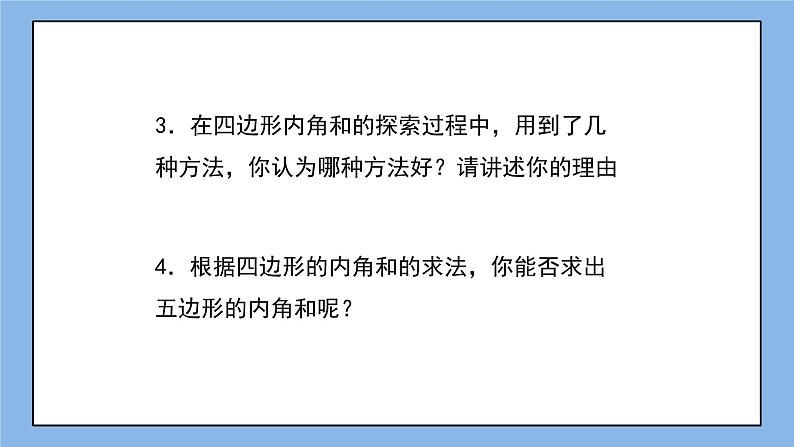 3．在四边形内角和的探索过程中，用到了几种方法，你认为哪种方法好？请讲述你的理由

4．根据四边形的内角和的求法，你能否求出五边形的内角和呢？